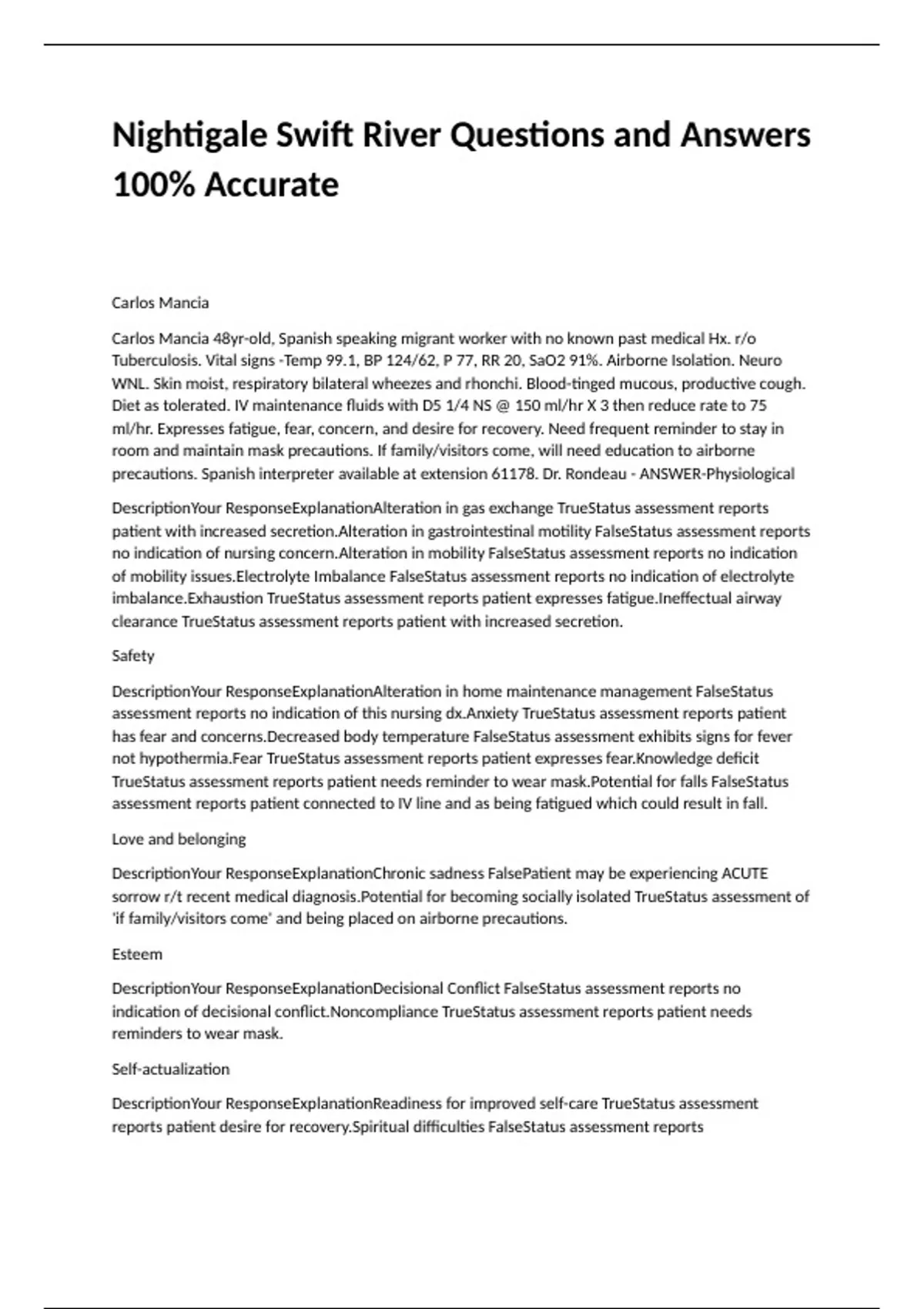 Nightigale Swift River Questions and Answers 100% Accurate

Carlos Mancia

Carlos Mancia 48yr-old, Spanish speaking migrant worker with no known past medical Hx. r/o Tuberculosis. Vital signs -Temp 99.1, BP 124/62, P 77, RR 20, SaO2 91%. Airborne Isolation. Neuro WNL. Skin moist, respiratory bilateral wheezes and rhonchi. Blood-tinged mucous, productive cough. Diet as tolerated. IV maintenance fluids with D5 1/4 NS @ 150 ml/hr X 3 then reduce rate to 75 ml/hr. Expresses fatigue, fear, concern, and desire for recovery. Need frequent reminder to stay in room and maintain mask precautions. If family/visitors come, will need education to airborne precautions. Spanish interpreter available at extension 61178. Dr. Rondeau - ANSWER-Physiological

DescriptionYour ResponseExplanationAlteration in gas exchange TrueStatus assessment reports patient with increased secretion.Alteration in gastrointestinal motility FalseStatus assessment reports no indication of nursing concern.Alteration in mobility FalseStatus assessment reports no indication of mobility issues.Electrolyte Imbalance FalseStatus assessment reports no indication of electrolyte imbalance.Exhaustion TrueStatus assessment reports patient expresses fatigue.Ineffectual airway clearance TrueStatus assessment reports patient with increased secretion.

Safety

DescriptionYour ResponseExplanationAlteration in home maintenance management FalseStatus assessment reports no indication of this nursing dx.Anxiety TrueStatus assessment reports patient has fear and concerns.Decreased body temperature FalseStatus assessment exhibits signs for fever not hypothermia.Fear TrueStatus assessment reports patient expresses fear.Knowledge deficit TrueStatus assessment reports patient needs reminder to wear mask.Potential for falls FalseStatus assessment reports patient connected to IV line and as being fatigued which could result in fall.

Love and belonging

DescriptionYour ResponseExplanationChronic sadness FalsePatient may be experiencing ACUTE sorrow r/t recent medical diagnosis.Potential for becoming socially isolated TrueStatus assessment of 'if family/visitors come' and being placed on airborne precautions.

Esteem

DescriptionYour ResponseExplanationDecisional Conflict FalseStatus assessment reports no indication of decisional conflict.Noncompliance TrueStatus assessment reports patient needs reminders to wear mask.

Self-actualization

DescriptionYour ResponseExplanationReadiness for improved self-care TrueStatus assessment reports patient desire for recovery.Spiritual difficulties FalseStatus assessment reports